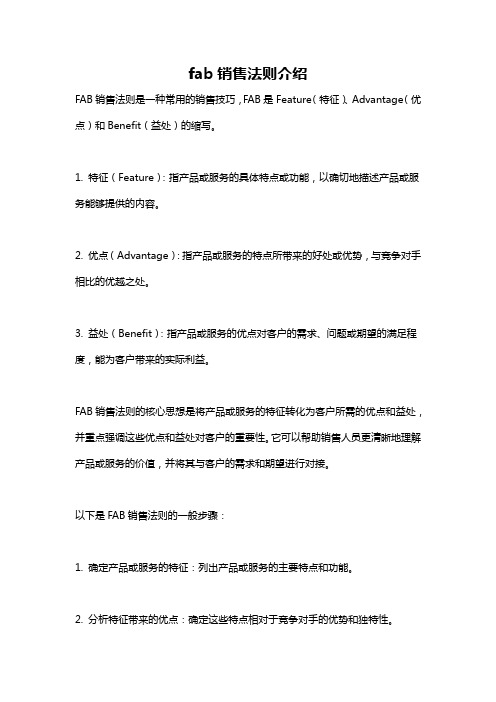 fab 销售法则介绍

FAB 销售法则是一种常用的销售技巧，FAB 是 Feature（特征）、Advantage（优点）和 Benefit（益处）的缩写。

1. 特征（Feature）：指产品或服务的具体特点或功能，以确切地描述产品或服务能够提供的内容。

2. 优点（Advantage）：指产品或服务的特点所带来的好处或优势，与竞争对手相比的优越之处。

3. 益处（Benefit）：指产品或服务的优点对客户的需求、问题或期望的满足程度，能为客户带来的实际利益。

FAB 销售法则的核心思想是将产品或服务的特征转化为客户所需的优点和益处，并重点强调这些优点和益处对客户的重要性。它可以帮助销售人员更清晰地理解产品或服务的价值，并将其与客户的需求和期望进行对接。

以下是 FAB 销售法则的一般步骤：

1. 确定产品或服务的特征：列出产品或服务的主要特点和功能。

2. 分析特征带来的优点：确定这些特点相对于竞争对手的优势和独特性。